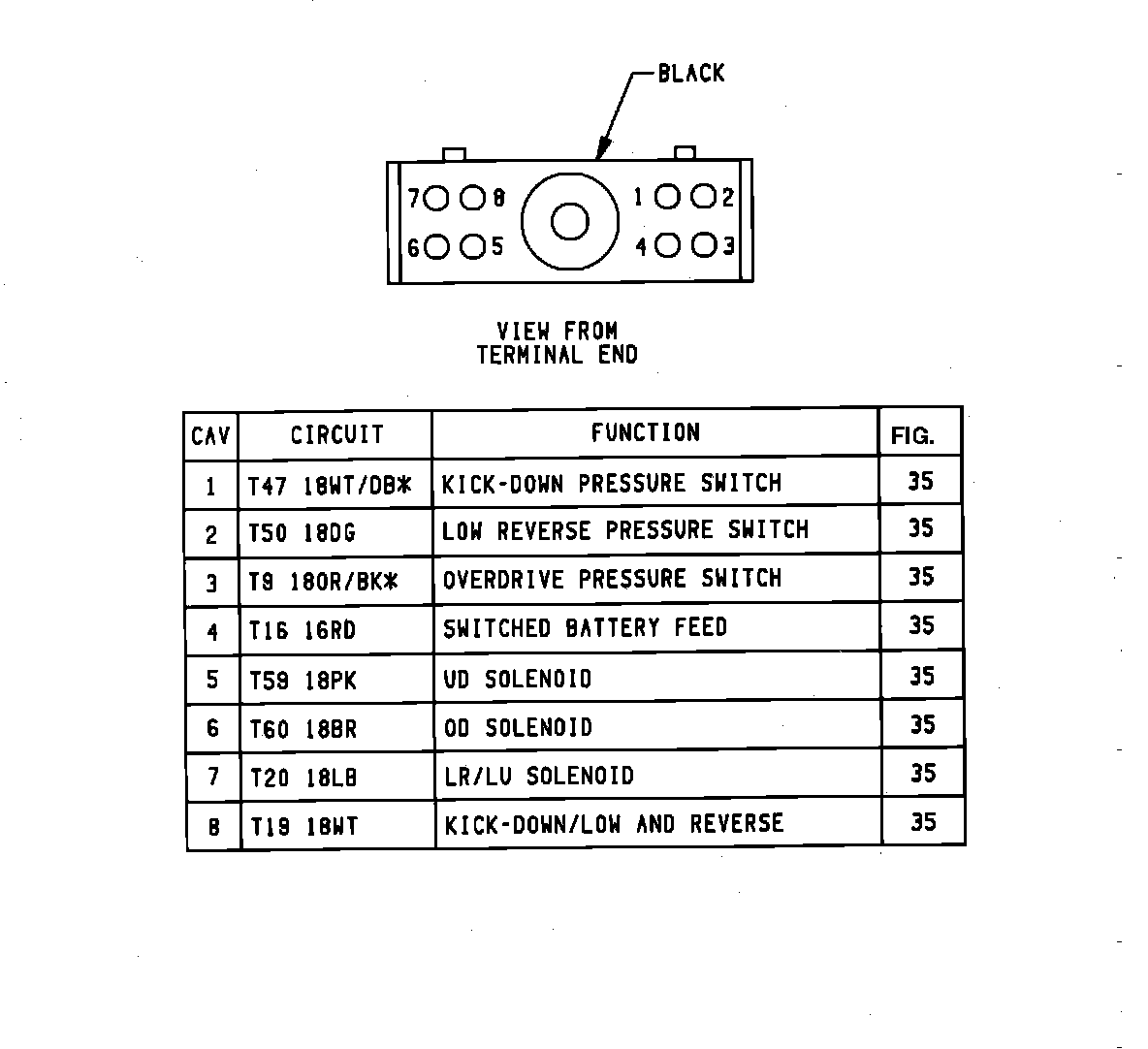 BLACK

7 8 1 2
6 5 4 3

VIEW FROM
TERMINAL END

| CAV | CIRCUIT | FUNCTION | FIG. |
|---|---|---|---|
| 1 | T47 18WT/DB* | KICK-DOWN PRESSURE SWITCH | 35 |
| 2 | T50 18DG | LOW REVERSE PRESSURE SWITCH | 35 |
| 3 | T9 18OR/BK* | OVERDRIVE PRESSURE SWITCH | 35 |
| 4 | T16 16RD | SWITCHED BATTERY FEED | 35 |
| 5 | T59 18PK | UD SOLENOID | 35 |
| 6 | T60 18BR | OD SOLENOID | 35 |
| 7 | T20 18LB | LR/LU SOLENOID | 35 |
| 8 | T19 18WT | KICK-DOWN/LOW AND REVERSE | 35 |